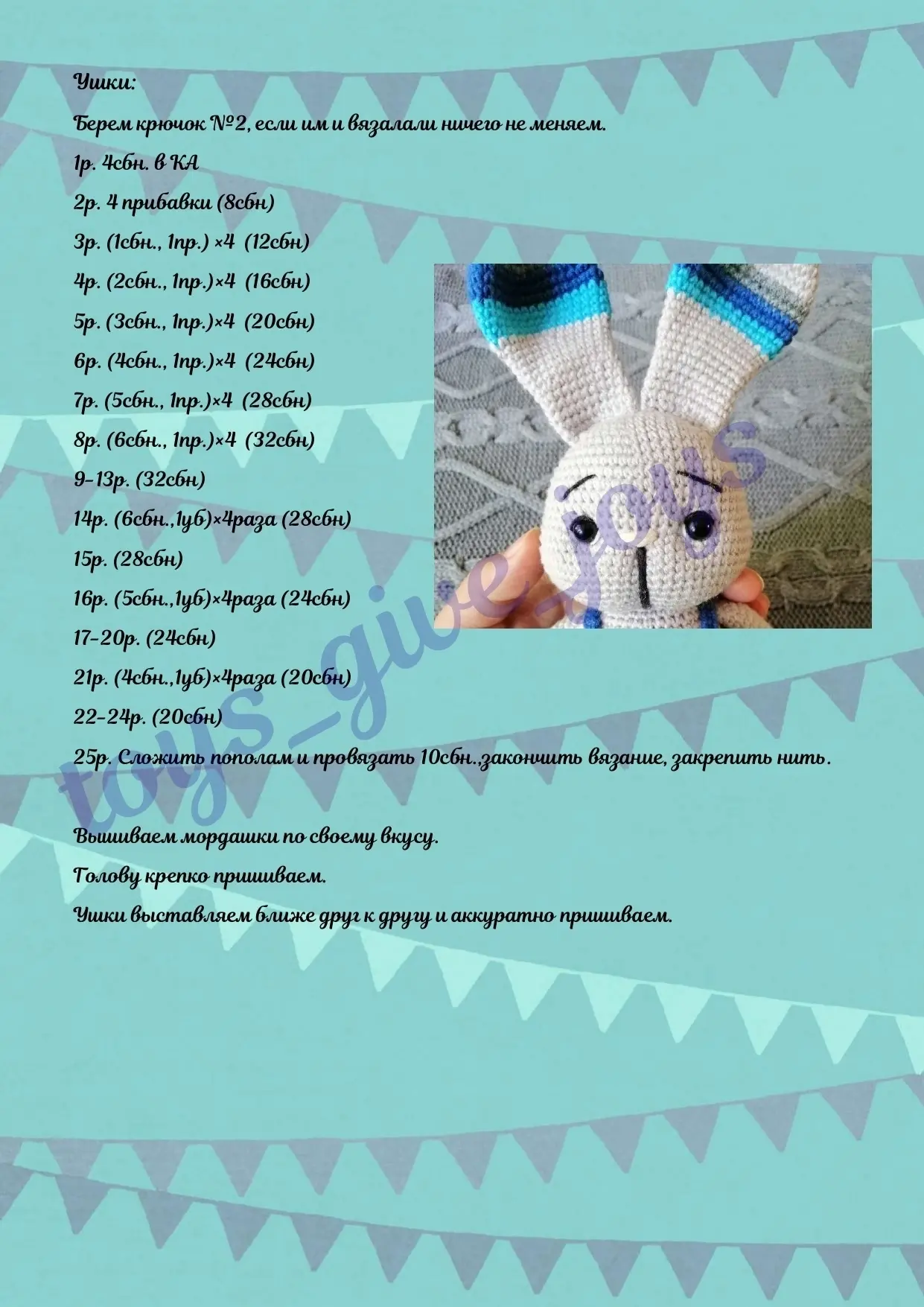 Ушки:

Берем крючок №2, если им и вязалали ничего не меняем.

1р. 4сбн. в КА

2р. 4 прибавки (8сбн)

3р. (1сбн., 1пр.) ×4 (12сбн)

4р. (2сбн., 1пр.)×4 (16сбн)

5р. (3сбн., 1пр.)×4 (20сбн)

6р. (4сбн., 1пр.)×4 (24сбн)

7р. (5сбн., 1пр.)×4 (28сбн)

8р. (6сбн., 1пр.)×4 (32сбн)

9-13р. (32сбн)

14р. (6сбн.,1уб)×4раза (28сбн)

15р. (28сбн)

16р. (5сбн.,1уб)×4раза (24сбн)

17-20р. (24сбн)

21р. (4сбн.,1уб)×4раза (20сбн)

22-24р. (20сбн)

25р. Сложить пополам и провязать 10сбн.,закончить вязание, закрепить нить.

Вышиваем мордашки по своему вкусу.

Голову крепко пришиваем.

Ушки выставляем ближе друг к другу и аккуратно пришиваем.

toys_give_joys